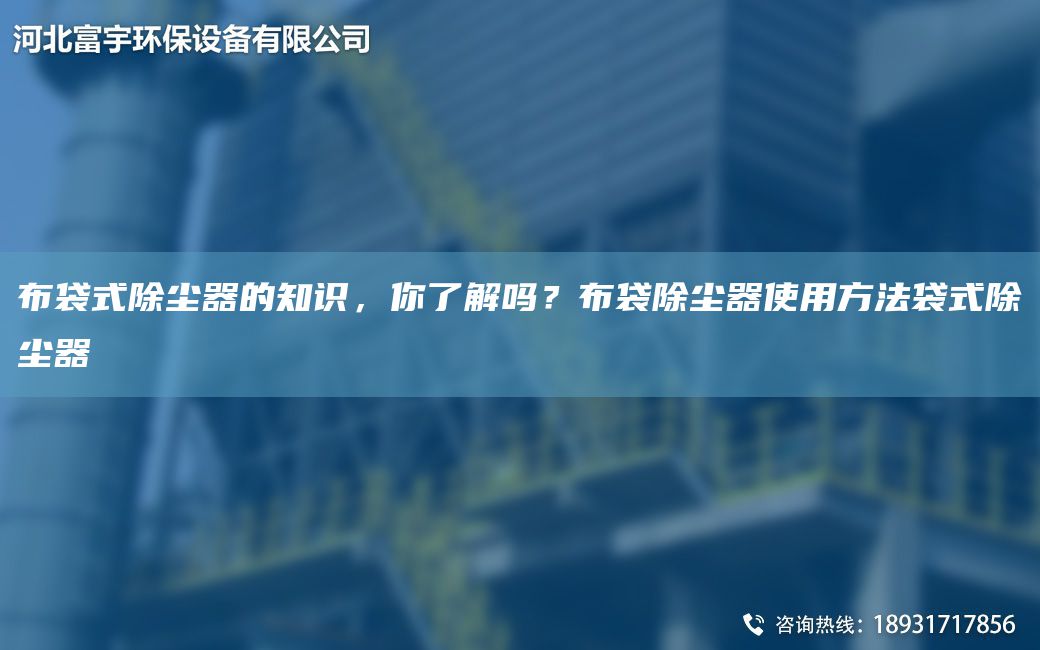 河北富宇环保设备有限公司

布袋式除尘器的知识，你了解吗？布袋除尘器使用方法袋式除尘器

咨询热线：18931717856